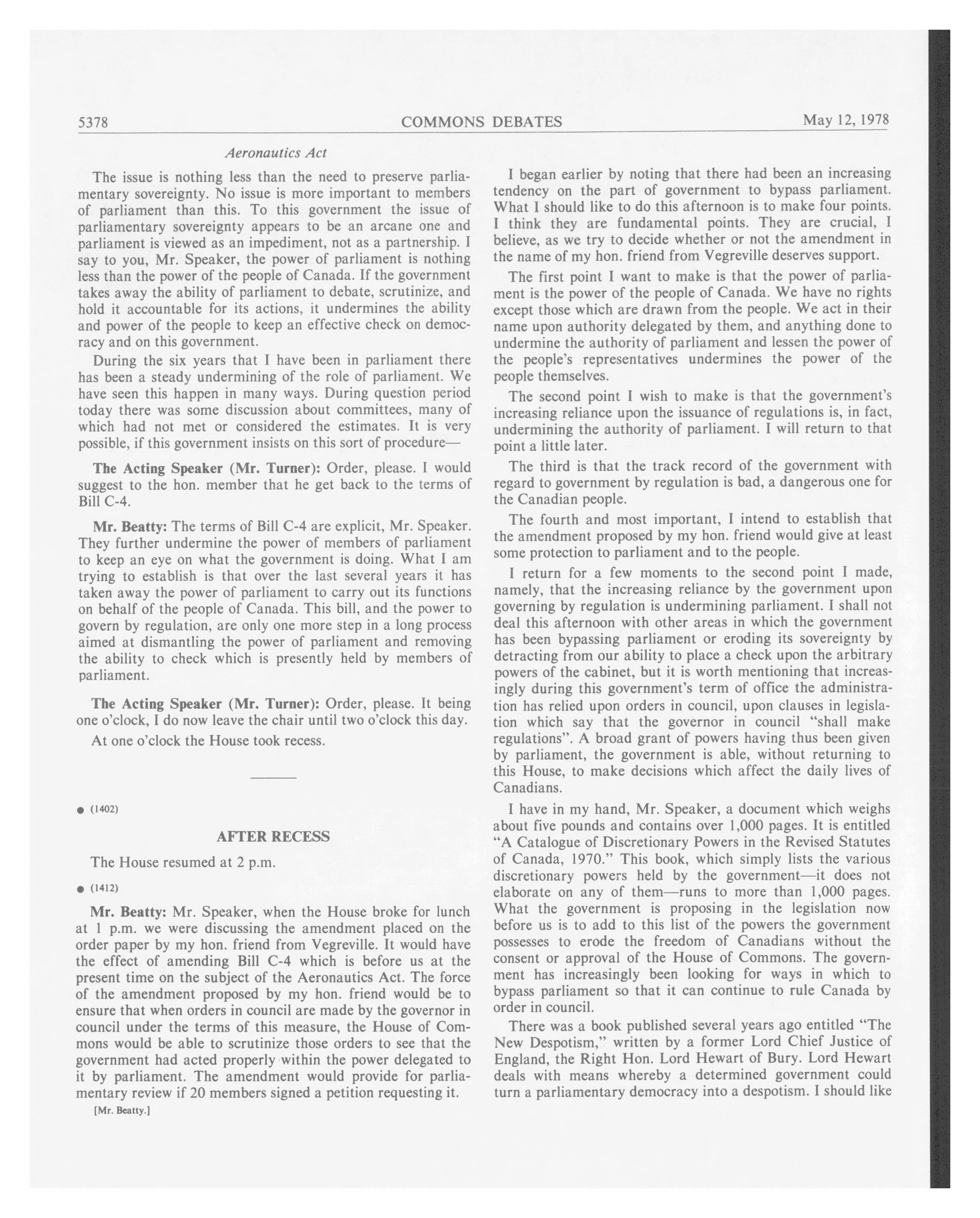 5378 COMMONS DEBATES May 12, 1978

Aeronautics Act

The issue is nothing less than the need to preserve parliamentary sovereignty. No issue is more important to members of parliament than this. To this government the issue of parliamentary sovereignty appears to be an arcane one and parliament is viewed as an impediment, not as a partnership. I say to you, Mr. Speaker, the power of parliament is nothing less than the power of the people of Canada. If the government takes away the ability of parliament to debate, scrutinize, and hold it accountable for its actions, it undermines the ability and power of the people to keep an effective check on democracy and on this government.

During the six years that I have been in parliament there has been a steady undermining of the role of parliament. We have seen this happen in many ways. During question period today there was some discussion about committees, many of which had not met or considered the estimates. It is very possible, if this government insists on this sort of procedure—

The Acting Speaker (Mr. Turner): Order, please. I would suggest to the hon. member that he get back to the terms of Bill C-4.

Mr. Beatty: The terms of Bill C-4 are explicit, Mr. Speaker. They further undermine the power of members of parliament to keep an eye on what the government is doing. What I am trying to establish is that over the last several years it has taken away the power of parliament to carry out its functions on behalf of the people of Canada. This bill, and the power to govern by regulation, are only one more step in a long process aimed at dismantling the power of parliament and removing the ability to check which is presently held by members of parliament.

The Acting Speaker (Mr. Turner): Order, please. It being one o'clock, I do now leave the chair until two o'clock this day.

At one o'clock the House took recess.

● (1402)

AFTER RECESS

The House resumed at 2 p.m.

● (1412)

Mr. Beatty: Mr. Speaker, when the House broke for lunch at 1 p.m. we were discussing the amendment placed on the order paper by my hon. friend from Vegreville. It would have the effect of amending Bill C-4 which is before us at the present time on the subject of the Aeronautics Act. The force of the amendment proposed by my hon. friend would be to ensure that when orders in council are made by the governor in council under the terms of this measure, the House of Commons would be able to scrutinize those orders to see that the government had acted properly within the power delegated to it by parliament. The amendment would provide for parliamentary review if 20 members signed a petition requesting it.

[Mr. Beatty.]

I began earlier by noting that there had been an increasing tendency on the part of government to bypass parliament. What I should like to do this afternoon is to make four points. I think they are fundamental points. They are crucial, I believe, as we try to decide whether or not the amendment in the name of my hon. friend from Vegreville deserves support.

The first point I want to make is that the power of parliament is the power of the people of Canada. We have no rights except those which are drawn from the people. We act in their name upon authority delegated by them, and anything done to undermine the authority of parliament and lessen the power of the people's representatives undermines the power of the people themselves.

The second point I wish to make is that the government's increasing reliance upon the issuance of regulations is, in fact, undermining the authority of parliament. I will return to that point a little later.

The third is that the track record of the government with regard to government by regulation is bad, a dangerous one for the Canadian people.

The fourth and most important, I intend to establish that the amendment proposed by my hon. friend would give at least some protection to parliament and to the people.

I return for a few moments to the second point I made, namely, that the increasing reliance by the government upon governing by regulation is undermining parliament. I shall not deal this afternoon with other areas in which the government has been bypassing parliament or eroding its sovereignty by detracting from our ability to place a check upon the arbitrary powers of the cabinet, but it is worth mentioning that increasingly during this government's term of office the administration has relied upon orders in council, upon clauses in legislation which say that the governor in council "shall make regulations". A broad grant of powers having thus been given by parliament, the government is able, without returning to this House, to make decisions which affect the daily lives of Canadians.

I have in my hand, Mr. Speaker, a document which weighs about five pounds and contains over 1,000 pages. It is entitled "A Catalogue of Discretionary Powers in the Revised Statutes of Canada, 1970." This book, which simply lists the various discretionary powers held by the government—it does not elaborate on any of them—runs to more than 1,000 pages. What the government is proposing in the legislation now before us is to add to this list of the powers the government possesses to erode the freedom of Canadians without the consent or approval of the House of Commons. The government has increasingly been looking for ways in which to bypass parliament so that it can continue to rule Canada by order in council.

There was a book published several years ago entitled "The New Despotism," written by a former Lord Chief Justice of England, the Right Hon. Lord Hewart of Bury. Lord Hewart deals with means whereby a determined government could turn a parliamentary democracy into a despotism. I should like